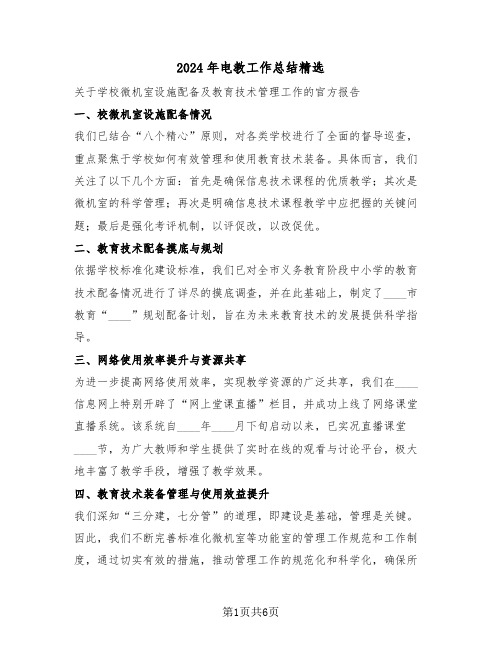 2024年电教工作总结精选

关于学校微机室设施配备及教育技术管理工作的官方报告

一、校微机室设施配备情况

我们已结合“八个精心”原则，对各类学校进行了全面的督导巡查，重点聚焦于学校如何有效管理和使用教育技术装备。具体而言，我们关注了以下几个方面：首先是确保信息技术课程的优质教学；其次是微机室的科学管理；再次是明确信息技术课程教学中应把握的关键问题；最后是强化考评机制，以评促改，以改促优。

二、教育技术配备摸底与规划

依据学校标准化建设标准，我们已对全市义务教育阶段中小学的教育技术配备情况进行了详尽的摸底调查，并在此基础上，制定了____市教育“____”规划配备计划，旨在为未来教育技术的发展提供科学指导。

三、网络使用效率提升与资源共享

为进一步提高网络使用效率，实现教学资源的广泛共享，我们在____信息网上特别开辟了“网上堂课直播”栏目，并成功上线了网络课堂直播系统。该系统自____年____月下旬启动以来，已实况直播课堂____节，为广大教师和学生提供了实时在线的观看与讨论平台，极大地丰富了教学手段，增强了教学效果。

四、教育技术装备管理与使用效益提升

我们深知“三分建，七分管”的道理，即建设是基础，管理是关键。因此，我们不断完善标准化微机室等功能室的管理工作规范和工作制度，通过切实有效的措施，推动管理工作的规范化和科学化，确保所

第1页共6页